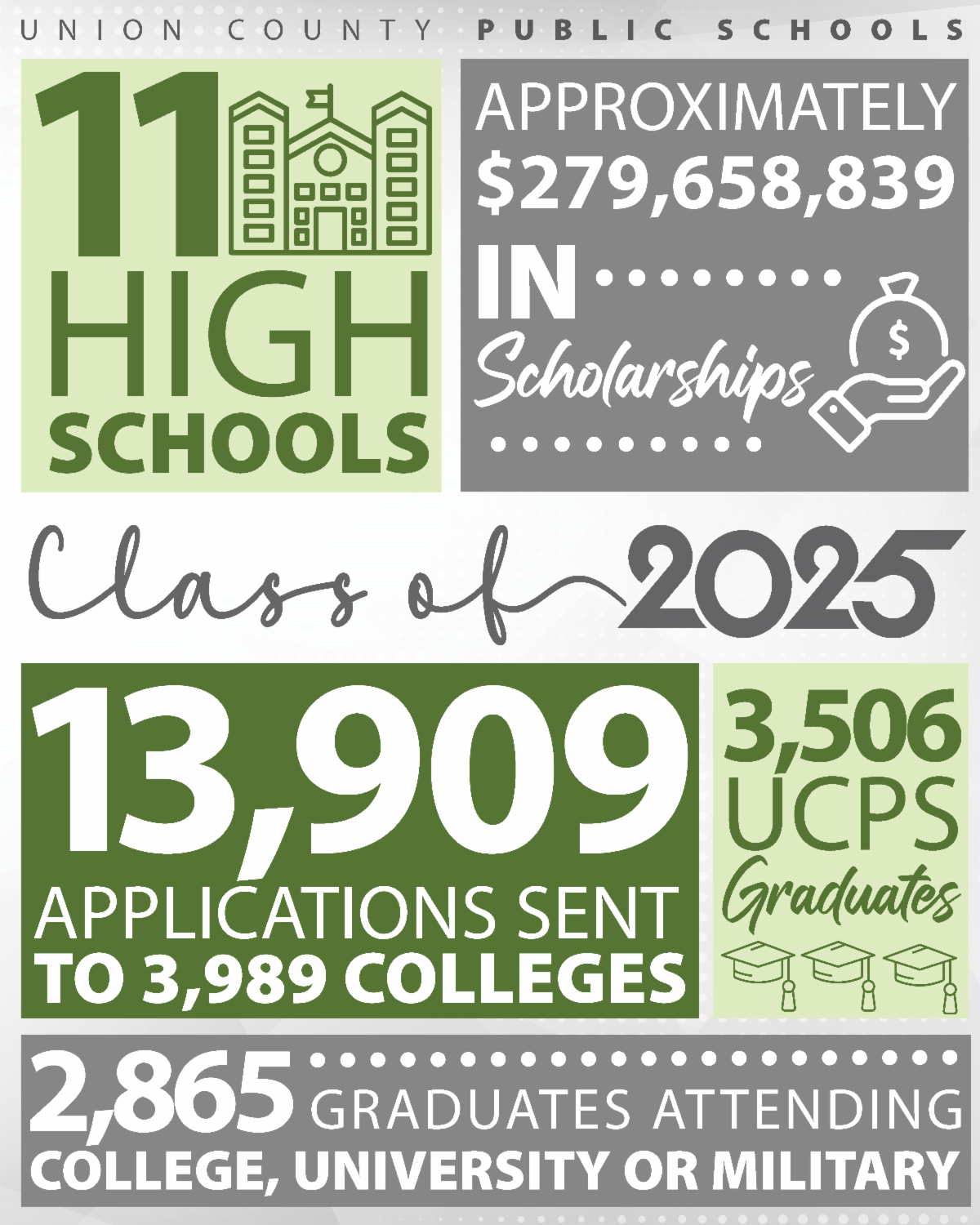 UNION COUNTY PUBLIC SCHOOLS

11
HIGH
SCHOOLS

APPROXIMATELY
$279,658,839
IN
Scholarships

Class of 2025

13,909
APPLICATIONS SENT
TO 3,989 COLLEGES

3,506
UCPS
Graduates

2,865 GRADUATES ATTENDING
COLLEGE, UNIVERSITY OR MILITARY